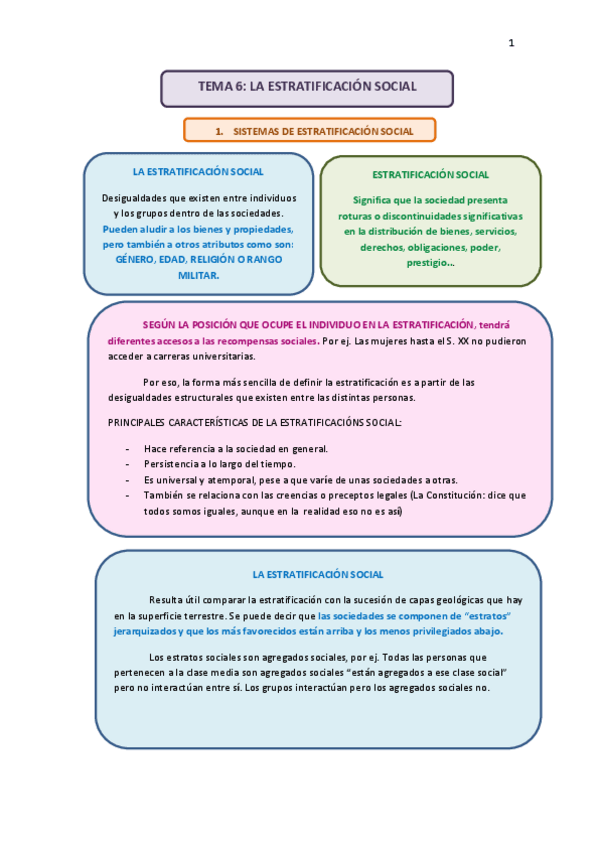 1

TEMA 6: LA ESTRATIFICACIÓN SOCIAL

1. SISTEMAS DE ESTRATIFICACIÓN SOCIAL

LA ESTRATIFICACIÓN SOCIAL

Desigualdades que existen entre individuos y los grupos dentro de las sociedades. Pueden aludir a los bienes y propiedades, pero también a otros atributos como son: GÉNERO, EDAD, RELIGIÓN O RANGO MILITAR.

ESTRATIFICACIÓN SOCIAL

Significa que la sociedad presenta roturas o discontinuidades significativas en la distribución de bienes, servicios, derechos, obligaciones, poder, prestigio…

SEGÚN LA POSICIÓN QUE OCUPE EL INDIVIDUO EN LA ESTRATIFICACIÓN, tendrá diferentes accesos a las recompensas sociales. Por ej. Las mujeres hasta el S. XX no pudieron acceder a carreras universitarias.

Por eso, la forma más sencilla de definir la estratificación es a partir de las desigualdades estructurales que existen entre las distintas personas.

PRINCIPALES CARACTERÍSTICAS DE LA ESTRATIFICACIÓNS SOCIAL:

- Hace referencia a la sociedad en general.
- Persistencia a lo largo del tiempo.
- Es universal y atemporal, pese a que varíe de unas sociedades a otras.
- También se relaciona con las creencias o preceptos legales (La Constitución: dice que todos somos iguales, aunque en la realidad eso no es así)

LA ESTRATIFICACIÓN SOCIAL

Resulta útil comparar la estratificación con la sucesión de capas geológicas que hay en la superficie terrestre. Se puede decir que las sociedades se componen de "estratos" jerarquizados y que los más favorecidos están arriba y los menos privilegiados abajo.

Los estratos sociales son agregados sociales, por ej. Todas las personas que pertenecen a la clase media son agregados sociales "están agregados a ese clase social" pero no interactúan entre sí. Los grupos interactúan pero los agregados sociales no.